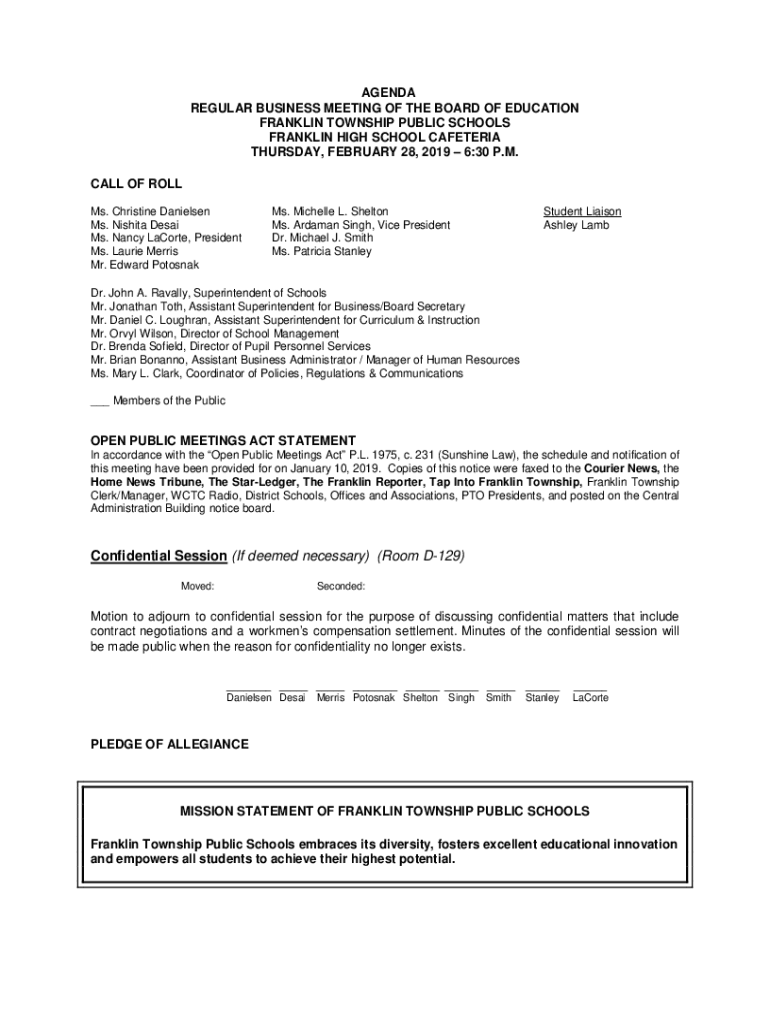 AGENDA
REGULAR BUSINESS MEETING OF THE BOARD OF EDUCATION
FRANKLIN TOWNSHIP PUBLIC SCHOOLS
FRANKLIN HIGH SCHOOL CAFETERIA
THURSDAY, FEBRUARY 28, 2019 – 6:30 P.M.

CALL OF ROLL

Ms. Christine Danielsen
Ms. Nishita Desai
Ms. Nancy LaCorte, President
Ms. Laurie Merris
Mr. Edward Potosnak

Ms. Michelle L. Shelton
Ms. Ardaman Singh, Vice President
Dr. Michael J. Smith
Ms. Patricia Stanley

Student Liaison
Ashley Lamb

Dr. John A. Ravally, Superintendent of Schools
Mr. Jonathan Toth, Assistant Superintendent for Business/Board Secretary
Mr. Daniel C. Loughran, Assistant Superintendent for Curriculum & Instruction
Mr. Orvyl Wilson, Director of School Management
Dr. Brenda Sofield, Director of Pupil Personnel Services
Mr. Brian Bonanno, Assistant Business Administrator / Manager of Human Resources
Ms. Mary L. Clark, Coordinator of Policies, Regulations & Communications

___ Members of the Public

OPEN PUBLIC MEETINGS ACT STATEMENT
In accordance with the "Open Public Meetings Act" P.L. 1975, c. 231 (Sunshine Law), the schedule and notification of this meeting have been provided for on January 10, 2019. Copies of this notice were faxed to the Courier News, the Home News Tribune, The Star-Ledger, The Franklin Reporter, Tap Into Franklin Township, Franklin Township Clerk/Manager, WCTC Radio, District Schools, Offices and Associations, PTO Presidents, and posted on the Central Administration Building notice board.

Confidential Session (If deemed necessary) (Room D-129)

Moved: Seconded:

Motion to adjourn to confidential session for the purpose of discussing confidential matters that include contract negotiations and a workmen's compensation settlement. Minutes of the confidential session will be made public when the reason for confidentiality no longer exists.

Danielsen Desai Merris Potosnak Shelton Singh Smith Stanley LaCorte

PLEDGE OF ALLEGIANCE

MISSION STATEMENT OF FRANKLIN TOWNSHIP PUBLIC SCHOOLS

Franklin Township Public Schools embraces its diversity, fosters excellent educational innovation and empowers all students to achieve their highest potential.